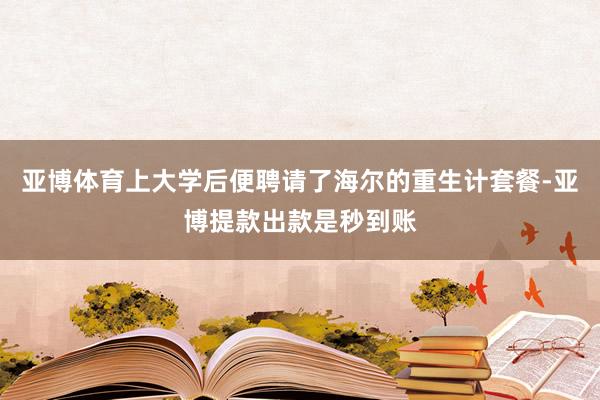 亚博体育上大学后便聘请了海尔的重生计套餐-亚博提款出款是秒到账